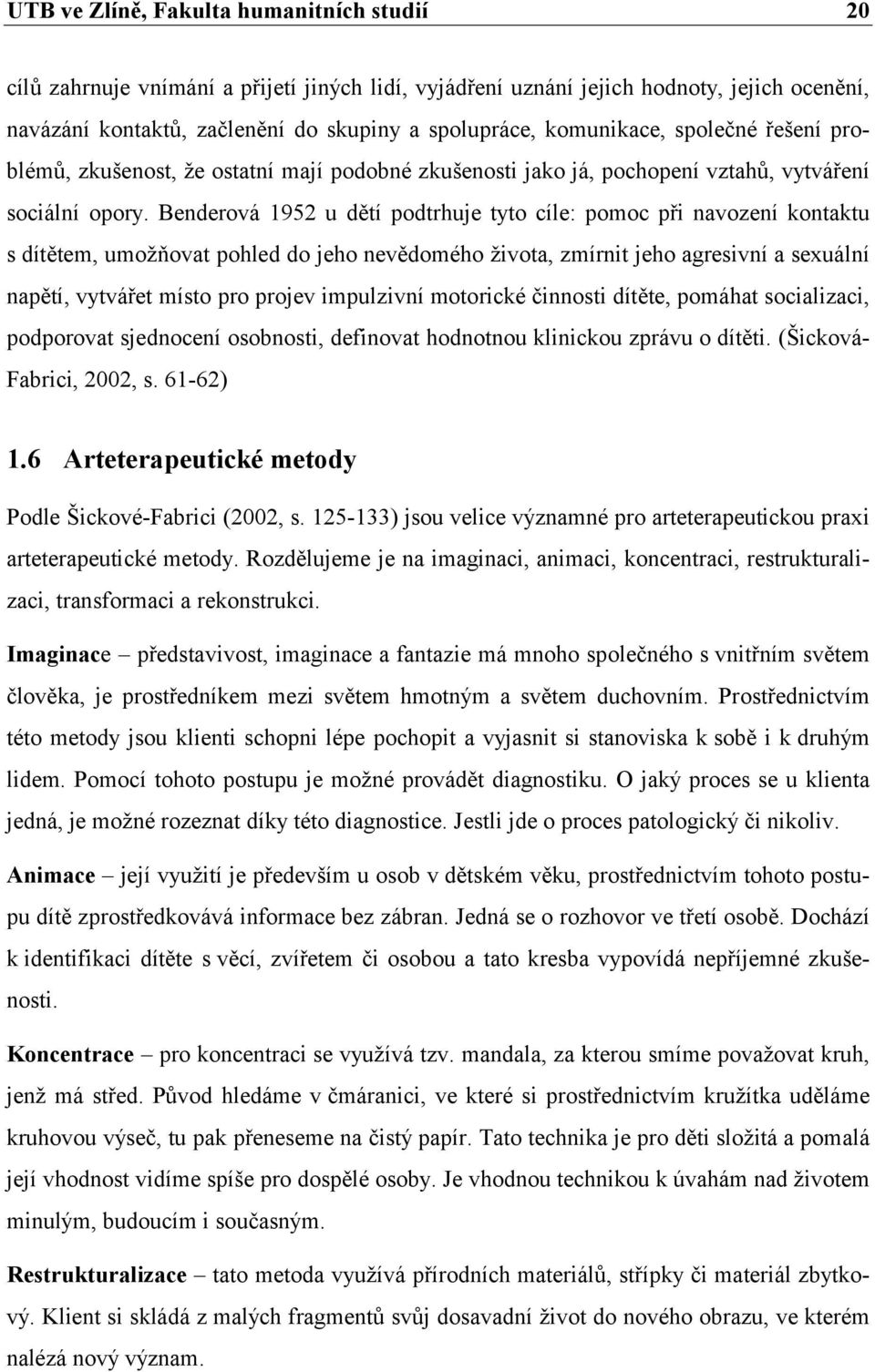 UTB ve Zlíně, Fakulta humanitních studií 20

cílů zahrnuje vnímání a přijetí jiných lidí, vyjádření uznání jejich hodnoty, jejich ocenění, navázání kontaktů, začlenění do skupiny a spolupráce, komunikace, společné řešení problémů, zkušenost, že ostatní mají podobné zkušenosti jako já, pochopení vztahů, vytváření sociální opory. Benderová 1952 u dětí podtrhuje tyto cíle: pomoc při navození kontaktu s dítětem, umožňovat pohled do jeho nevědomého života, zmírnit jeho agresivní a sexuální napětí, vytvářet místo pro projev impulzivní motorické činnosti dítěte, pomáhat socializaci, podporovat sjednocení osobnosti, definovat hodnotnou klinickou zprávu o dítěti. (Šicková-Fabrici, 2002, s. 61-62)

1.6 Arteterapeutické metody

Podle Šickové-Fabrici (2002, s. 125-133) jsou velice významné pro arteterapeutickou praxi arteterapeutické metody. Rozdělujeme je na imaginaci, animaci, koncentraci, restrukturalizaci, transformaci a rekonstrukci.

Imaginace – představivost, imaginace a fantazie má mnoho společného s vnitřním světem člověka, je prostředníkem mezi světem hmotným a světem duchovním. Prostřednictvím této metody jsou klienti schopni lépe pochopit a vyjasnit si stanoviska k sobě i k druhým lidem. Pomocí tohoto postupu je možné provádět diagnostiku. O jaký proces se u klienta jedná, je možné rozeznat díky této diagnostice. Jestli jde o proces patologický či nikoliv.

Animace – její využití je především u osob v dětském věku, prostřednictvím tohoto postupu dítě zprostředkovává informace bez zábran. Jedná se o rozhovor ve třetí osobě. Dochází k identifikaci dítěte s věcí, zvířetem či osobou a tato kresba vypovídá nepříjemné zkušenosti.

Koncentrace – pro koncentraci se využívá tzv. mandala, za kterou smíme považovat kruh, jenž má střed. Původ hledáme v čmáranici, ve které si prostřednictvím kružítka uděláme kruhovou výseč, tu pak přeneseme na čistý papír. Tato technika je pro děti složitá a pomalá její vhodnost vidíme spíše pro dospělé osoby. Je vhodnou technikou k úvahám nad životem minulým, budoucím i současným.

Restrukturalizace – tato metoda využívá přírodních materiálů, střípky či materiál zbytkový. Klient si skládá z malých fragmentů svůj dosavadní život do nového obrazu, ve kterém nalézá nový význam.